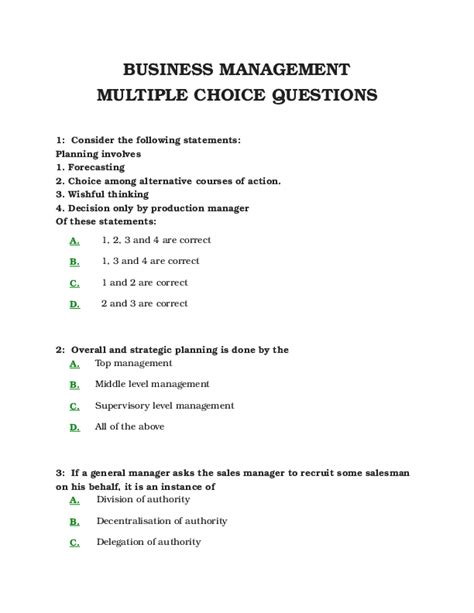 BUSINESS MANAGEMENT
MULTIPLE CHOICE QUESTIONS

1: Consider the following statements:
Planning involves
1. Forecasting
2. Choice among alternative courses of action.
3. Wishful thinking
4. Decision only by production manager
Of these statements:

A. 1, 2, 3 and 4 are correct

B. 1, 3 and 4 are correct

C. 1 and 2 are correct

D. 2 and 3 are correct

2: Overall and strategic planning is done by the

A. Top management

B. Middle level management

C. Supervisory level management

D. All of the above

3: If a general manager asks the sales manager to recruit some salesman on his behalf, it is an instance of

A. Division of authority

B. Decentralisation of authority

C. Delegation of authority